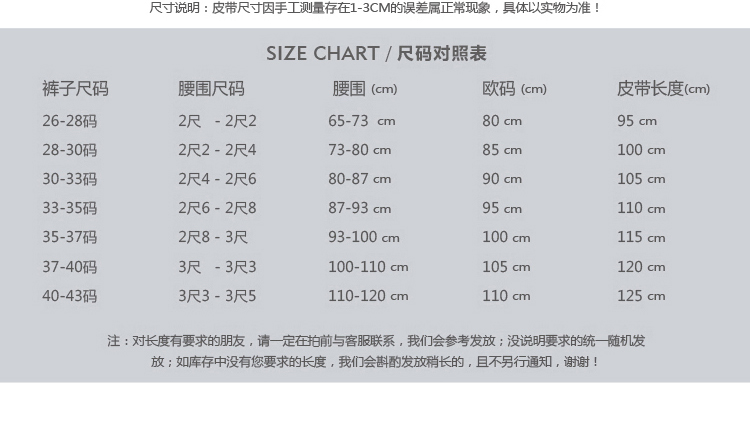 尺寸说明：皮带尺寸因手工测量存在1-3CM的误差属正常现象，具体以实物为准！

SIZE CHART / 尺码对照表

| 裤子尺码 | 腰围尺码 | 腰围 (cm) | 欧码 (cm) | 皮带长度(cm) |
|---|---|---|---|---|
| 26-28码 | 2尺 - 2尺2 | 65-73 cm | 80 cm | 95 cm |
| 28-30码 | 2尺2 - 2尺4 | 73-80 cm | 85 cm | 100 cm |
| 30-33码 | 2尺4 - 2尺6 | 80-87 cm | 90 cm | 105 cm |
| 33-35码 | 2尺6 - 2尺8 | 87-93 cm | 95 cm | 110 cm |
| 35-37码 | 2尺8 - 3尺 | 93-100 cm | 100 cm | 115 cm |
| 37-40码 | 3尺 - 3尺3 | 100-110 cm | 105 cm | 120 cm |
| 40-43码 | 3尺3 - 3尺5 | 110-120 cm | 110 cm | 125 cm |

注：对长度有要求的朋友，请一定在拍前与客服联系，我们会参考发放；没说明要求的统一随机发放；如库存中没有您要求的长度，我们会斟酌发放稍长的，且不另行通知，谢谢！